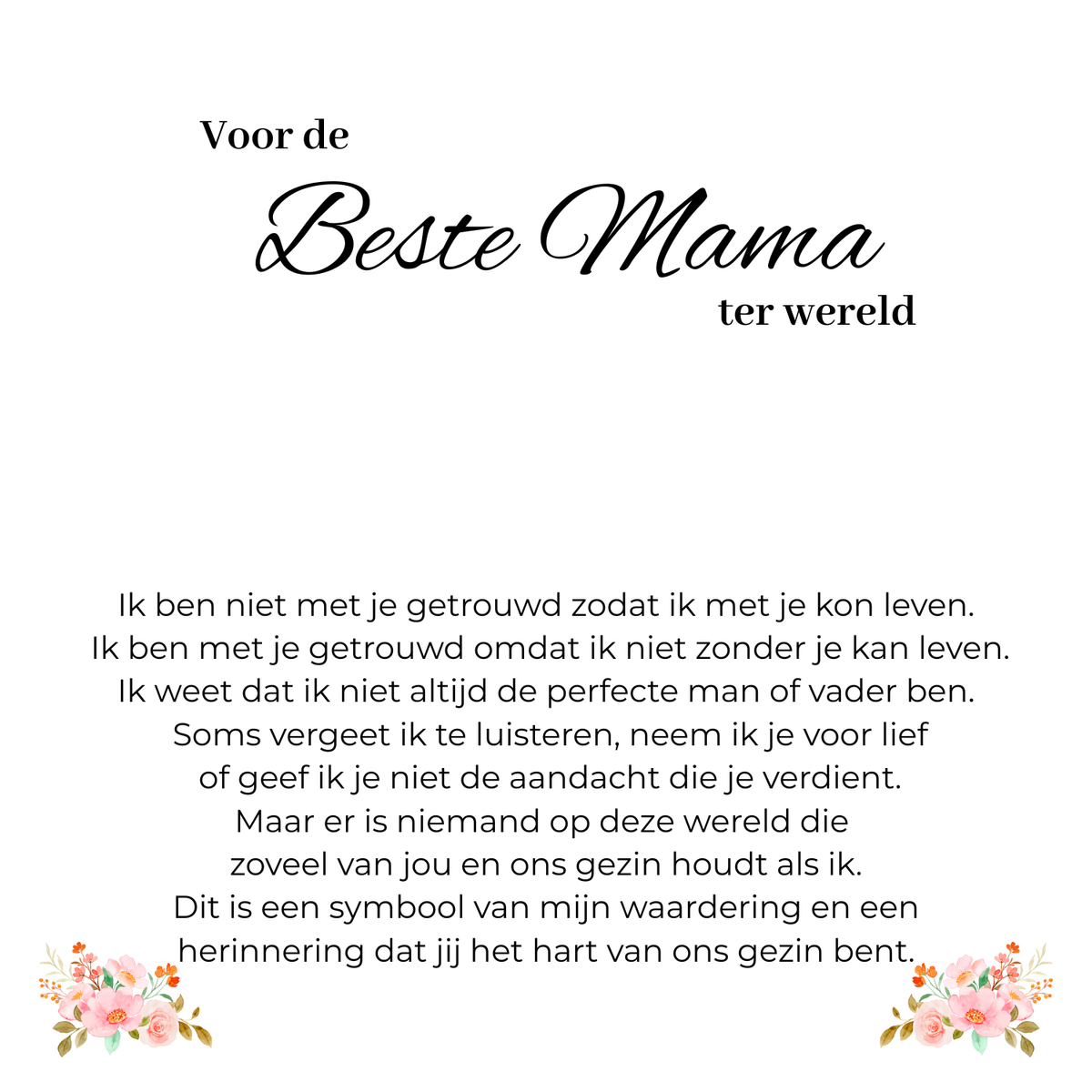 Voor de
Beste Mama
ter wereld

Ik ben niet met je getrouwd zodat ik met je kon leven.
Ik ben met je getrouwd omdat ik niet zonder je kan leven.
Ik weet dat ik niet altijd de perfecte man of vader ben.
Soms vergeet ik te luisteren, neem ik je voor lief
of geef ik je niet de aandacht die je verdient.
Maar er is niemand op deze wereld die
zoveel van jou en ons gezin houdt als ik.
Dit is een symbool van mijn waardering en een
herinnering dat jij het hart van ons gezin bent.